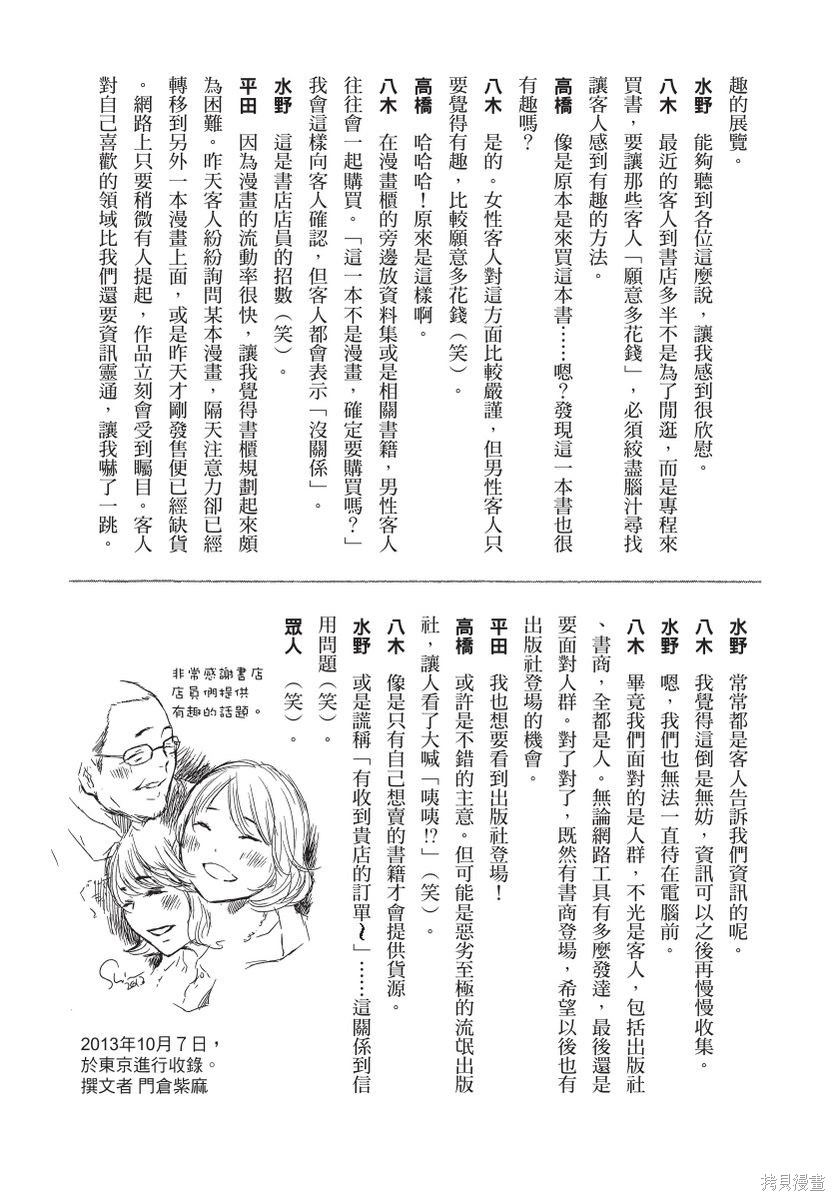 趣的展覽。

水野　能夠聽到各位這麼說，讓我感到很欣慰。

八木　最近的客人到書店多半不是為了閒逛，而是專程來買書，要讓那些客人「願意多花錢」，必須絞盡腦汁尋找讓客人感到有趣的方法。

高橋　像是原本是來買這本書……嗯？發現這一本書也很有趣嗎？

八木　是的。女性客人對這方面比較嚴謹，但男性客人只要覺得有趣，比較願意多花錢（笑）。

高橋　哈哈哈！原來是這樣啊。

八木　在漫畫櫃的旁邊放資料集或是相關書籍，男性客人往往會一起購買。「這一本不是漫畫，確定要購買嗎？」我會這樣向客人確認，但客人都會表示「沒關係」。

水野　這是書店店員的招數（笑）。

平田　因為漫畫的流動率很快，讓我覺得書櫃規劃起來頗為困難。昨天客人紛紛詢問某本漫畫，隔天注意力卻已經轉移到另外一本漫畫上面，或是昨天才剛發售便已經缺貨。網路上只要稍微有人提起，作品立刻會受到矚目。客人對自己喜歡的領域比我們還要資訊靈通，讓我嚇了一跳。

水野　常常都是客人告訴我們資訊的呢。

八木　我覺得這倒是無妨，資訊可以之後再慢慢收集。

水野　嗯，我們也無法一直待在電腦前。

八木　畢竟我們面對的是人群，不光是客人，包括出版社、書商，全都是人。無論網路工具有多麼發達，最後還是要面對人群。對了對了，既然有書商登場，希望以後也有出版社登場的機會。

平田　我也想要看到出版社登場！

高橋　或許是不錯的主意。但可能是惡劣至極的流氓出版社，讓人看了大喊「咦咦!?」（笑）。

八木　像是只有自己想賣的書籍才會提供貨源。

水野　或是謊稱「有收到貴店的訂單～」……這關係到信用問題（笑）。

眾人　（笑）。

非常感謝書店店員們提供有趣的話題。

2013年10月7日，於東京進行收錄。
撰文者 門倉紫麻

拷貝漫畫